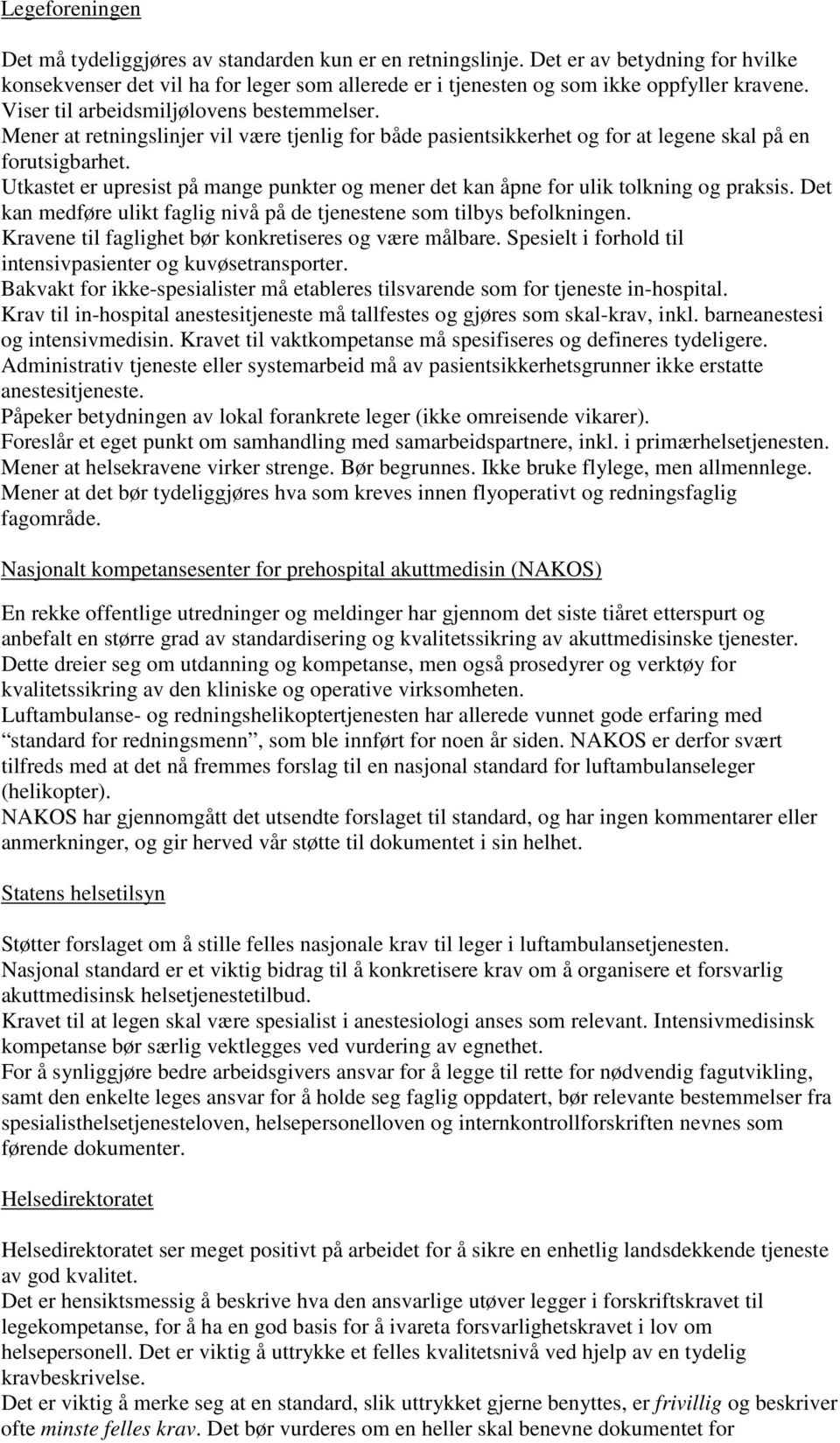 Legeforeningen

Det må tydeliggjøres av standarden kun er en retningslinje. Det er av betydning for hvilke konsekvenser det vil ha for leger som allerede er i tjenesten og som ikke oppfyller kravene.
Viser til arbeidsmiljølovens bestemmelser.
Mener at retningslinjer vil være tjenlig for både pasientsikkerhet og for at legene skal på en forutsigbarhet.
Utkastet er upresist på mange punkter og mener det kan åpne for ulik tolkning og praksis. Det kan medføre ulikt faglig nivå på de tjenestene som tilbys befolkningen.
Kravene til faglighet bør konkretiseres og være målbare. Spesielt i forhold til intensivpasienter og kuvøsetransporter.
Bakvakt for ikke-spesialister må etableres tilsvarende som for tjeneste in-hospital.
Krav til in-hospital anestesitjeneste må tallfestes og gjøres som skal-krav, inkl. barneanestesi og intensivmedisin. Kravet til vaktkompetanse må spesifiseres og defineres tydeligere.
Administrativ tjeneste eller systemarbeid må av pasientsikkerhetsgrunner ikke erstatte anestesitjeneste.
Påpeker betydningen av lokal forankrete leger (ikke omreisende vikarer).
Foreslår et eget punkt om samhandling med samarbeidspartnere, inkl. i primærhelsetjenesten.
Mener at helsekravene virker strenge. Bør begrunnes. Ikke bruke flylege, men allmennlege.
Mener at det bør tydeliggjøres hva som kreves innen flyoperativt og redningsfaglig fagområde.

Nasjonalt kompetansesenter for prehospital akuttmedisin (NAKOS)

En rekke offentlige utredninger og meldinger har gjennom det siste tiåret etterspurt og anbefalt en større grad av standardisering og kvalitetssikring av akuttmedisinske tjenester. Dette dreier seg om utdanning og kompetanse, men også prosedyrer og verktøy for kvalitetssikring av den kliniske og operative virksomheten.
Luftambulanse- og redningshelikoptertjenesten har allerede vunnet gode erfaring med “standard for redningsmenn”, som ble innført for noen år siden. NAKOS er derfor svært tilfreds med at det nå fremmes forslag til en nasjonal standard for luftambulanseleger (helikopter).
NAKOS har gjennomgått det utsendte forslaget til standard, og har ingen kommentarer eller anmerkninger, og gir herved vår støtte til dokumentet i sin helhet.

Statens helsetilsyn

Støtter forslaget om å stille felles nasjonale krav til leger i luftambulansetjenesten.
Nasjonal standard er et viktig bidrag til å konkretisere krav om å organisere et forsvarlig akuttmedisinsk helsetjenestetilbud.
Kravet til at legen skal være spesialist i anestesiologi anses som relevant. Intensivmedisinsk kompetanse bør særlig vektlegges ved vurdering av egnethet.
For å synliggjøre bedre arbeidsgivers ansvar for å legge til rette for nødvendig fagutvikling, samt den enkelte leges ansvar for å holde seg faglig oppdatert, bør relevante bestemmelser fra spesialisthelsetjenesteloven, helsepersonelloven og internkontrollforskriften nevnes som førende dokumenter.

Helsedirektoratet

Helsedirektoratet ser meget positivt på arbeidet for å sikre en enhetlig landsdekkende tjeneste av god kvalitet.
Det er hensiktsmessig å beskrive hva den ansvarlige utøver legger i forskriftskravet til legekompetanse, for å ha en god basis for å ivareta forsvarlighetskravet i lov om helsepersonell. Det er viktig å uttrykke et felles kvalitetsnivå ved hjelp av en tydelig kravbeskrivelse.
Det er viktig å merke seg at en standard, slik uttrykket gjerne benyttes, er frivillig og beskriver ofte minste felles krav. Det bør vurderes om en heller skal benevne dokumentet for